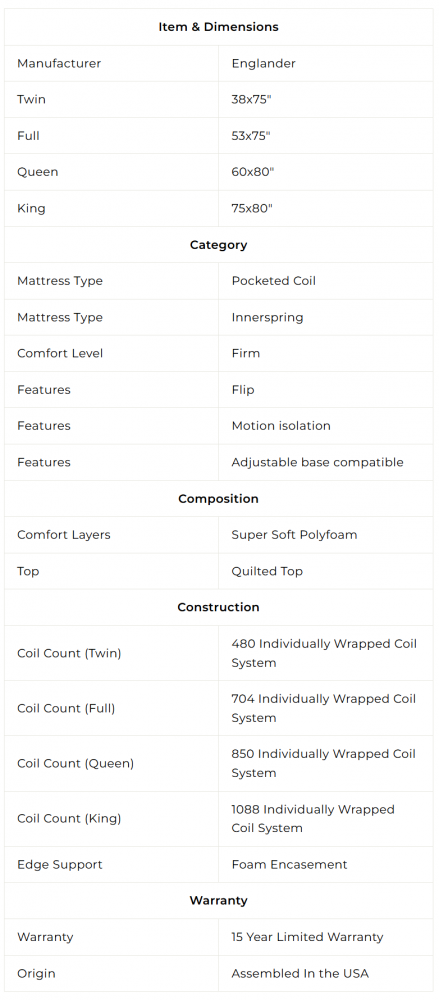 | Item & Dimensions | |
|---|---|
| Manufacturer | Englander |
| Twin | 38x75" |
| Full | 53x75" |
| Queen | 60x80" |
| King | 75x80" |
| **Category** | |
| Mattress Type | Pocketed Coil |
| Mattress Type | Innerspring |
| Comfort Level | Firm |
| Features | Flip |
| Features | Motion isolation |
| Features | Adjustable base compatible |
| **Composition** | |
| Comfort Layers | Super Soft Polyfoam |
| Top | Quilted Top |
| **Construction** | |
| Coil Count (Twin) | 480 Individually Wrapped Coil System |
| Coil Count (Full) | 704 Individually Wrapped Coil System |
| Coil Count (Queen) | 850 Individually Wrapped Coil System |
| Coil Count (King) | 1088 Individually Wrapped Coil System |
| Edge Support | Foam Encasement |
| **Warranty** | |
| Warranty | 15 Year Limited Warranty |
| Origin | Assembled In the USA |